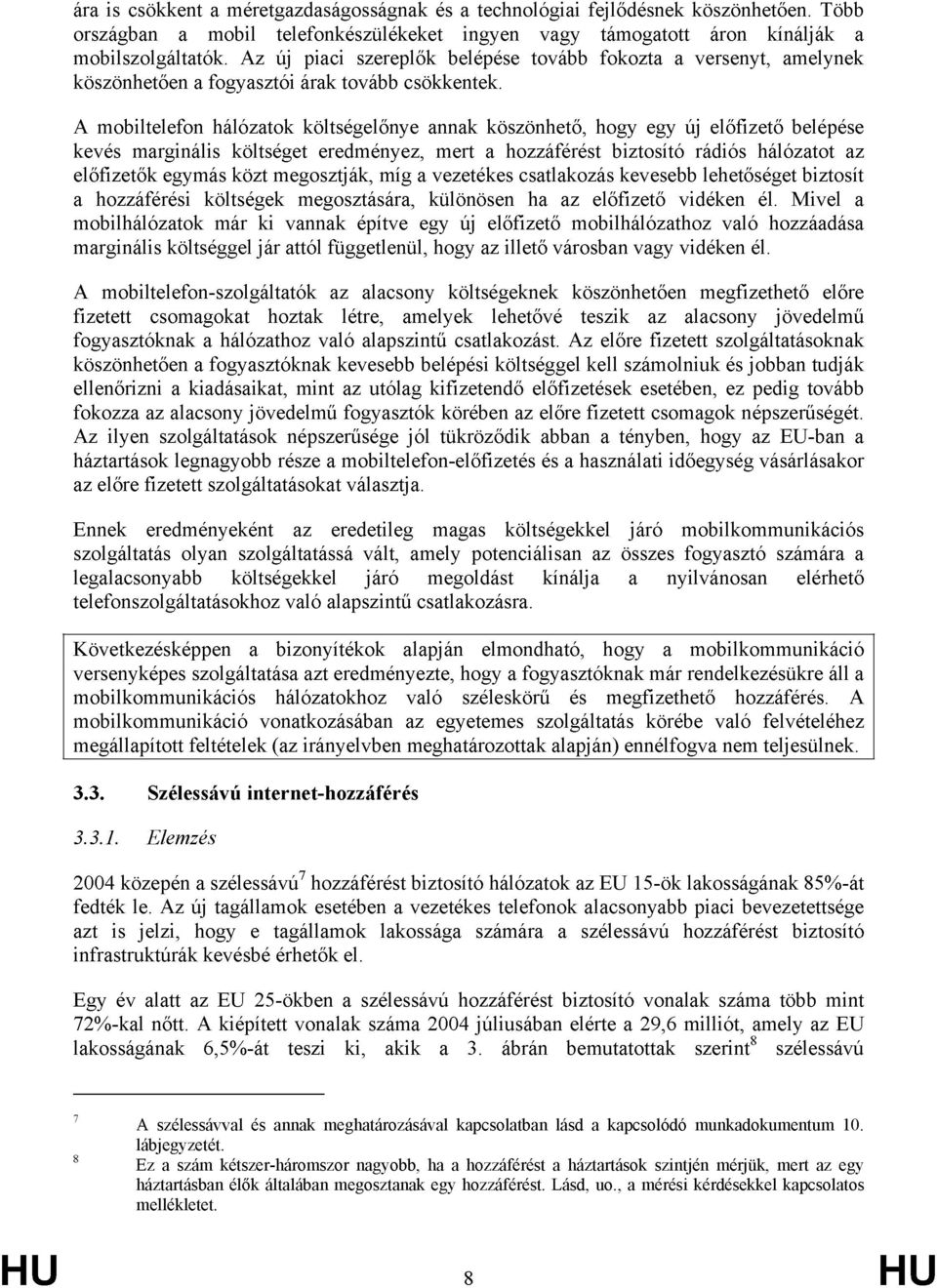 ára is csökkent a méretgazdaságosságnak és a technológiai fejlődésnek köszönhetően. Több országban a mobil telefonkészülékeket ingyen vagy támogatott áron kínálják a mobilszolgáltatók. Az új piaci szereplők belépése tovább fokozta a versenyt, amelynek köszönhetően a fogyasztói árak tovább csökkentek.

A mobiltelefon hálózatok költségelőnye annak köszönhető, hogy egy új előfizető belépése kevés marginális költséget eredményez, mert a hozzáférést biztosító rádiós hálózatot az előfizetők egymás közt megosztják, míg a vezetékes csatlakozás kevesebb lehetőséget biztosít a hozzáférési költségek megosztására, különösen ha az előfizető vidéken él. Mivel a mobilhálózatok már ki vannak építve egy új előfizető mobilhálózathoz való hozzáadása marginális költséggel jár attól függetlenül, hogy az illető városban vagy vidéken él.

A mobiltelefon-szolgáltatók az alacsony költségeknek köszönhetően megfizethető előre fizetett csomagokat hoztak létre, amelyek lehetővé teszik az alacsony jövedelmű fogyasztóknak a hálózathoz való alapszintű csatlakozást. Az előre fizetett szolgáltatásoknak köszönhetően a fogyasztóknak kevesebb belépési költséggel kell számolniuk és jobban tudják ellenőrizni a kiadásaikat, mint az utólag kifizetendő előfizetések esetében, ez pedig tovább fokozza az alacsony jövedelmű fogyasztók körében az előre fizetett csomagok népszerűségét. Az ilyen szolgáltatások népszerűsége jól tükröződik abban a tényben, hogy az EU-ban a háztartások legnagyobb része a mobiltelefon-előfizetés és a használati időegység vásárlásakor az előre fizetett szolgáltatásokat választja.

Ennek eredményeként az eredetileg magas költségekkel járó mobilkommunikációs szolgáltatás olyan szolgáltatássá vált, amely potenciálisan az összes fogyasztó számára a legalacsonyabb költségekkel járó megoldást kínálja a nyilvánosan elérhető telefonszolgáltatásokhoz való alapszintű csatlakozásra.

Következésképpen a bizonyítékok alapján elmondható, hogy a mobilkommunikáció versenyképes szolgáltatása azt eredményezte, hogy a fogyasztóknak már rendelkezésükre áll a mobilkommunikációs hálózatokhoz való széleskörű és megfizethető hozzáférés. A mobilkommunikáció vonatkozásában az egyetemes szolgáltatás körébe való felvételéhez megállapított feltételek (az irányelvben meghatározottak alapján) ennélfogva nem teljesülnek.

3.3. Szélessávú internet-hozzáférés

3.3.1. Elemzés

2004 közepén a szélessávú$^7$ hozzáférést biztosító hálózatok az EU 15-ök lakosságának 85%-át fedték le. Az új tagállamok esetében a vezetékes telefonok alacsonyabb piaci bevezetettsége azt is jelzi, hogy e tagállamok lakossága számára a szélessávú hozzáférést biztosító infrastruktúrák kevésbé érhetők el.

Egy év alatt az EU 25-ökben a szélessávú hozzáférést biztosító vonalak száma több mint 72%-kal nőtt. A kiépített vonalak száma 2004 júliusában elérte a 29,6 milliót, amely az EU lakosságának 6,5%-át teszi ki, akik a 3. ábrán bemutatottak szerint$^8$ szélessávú

7 A szélessávval és annak meghatározásával kapcsolatban lásd a kapcsolódó munkadokumentum 10. lábjegyzetét.
8 Ez a szám kétszer-háromszor nagyobb, ha a hozzáférést a háztartások szintjén mérjük, mert az egy háztartásban élők általában megosztanak egy hozzáférést. Lásd, uo., a mérési kérdésekkel kapcsolatos mellékletet.

HU 8 HU